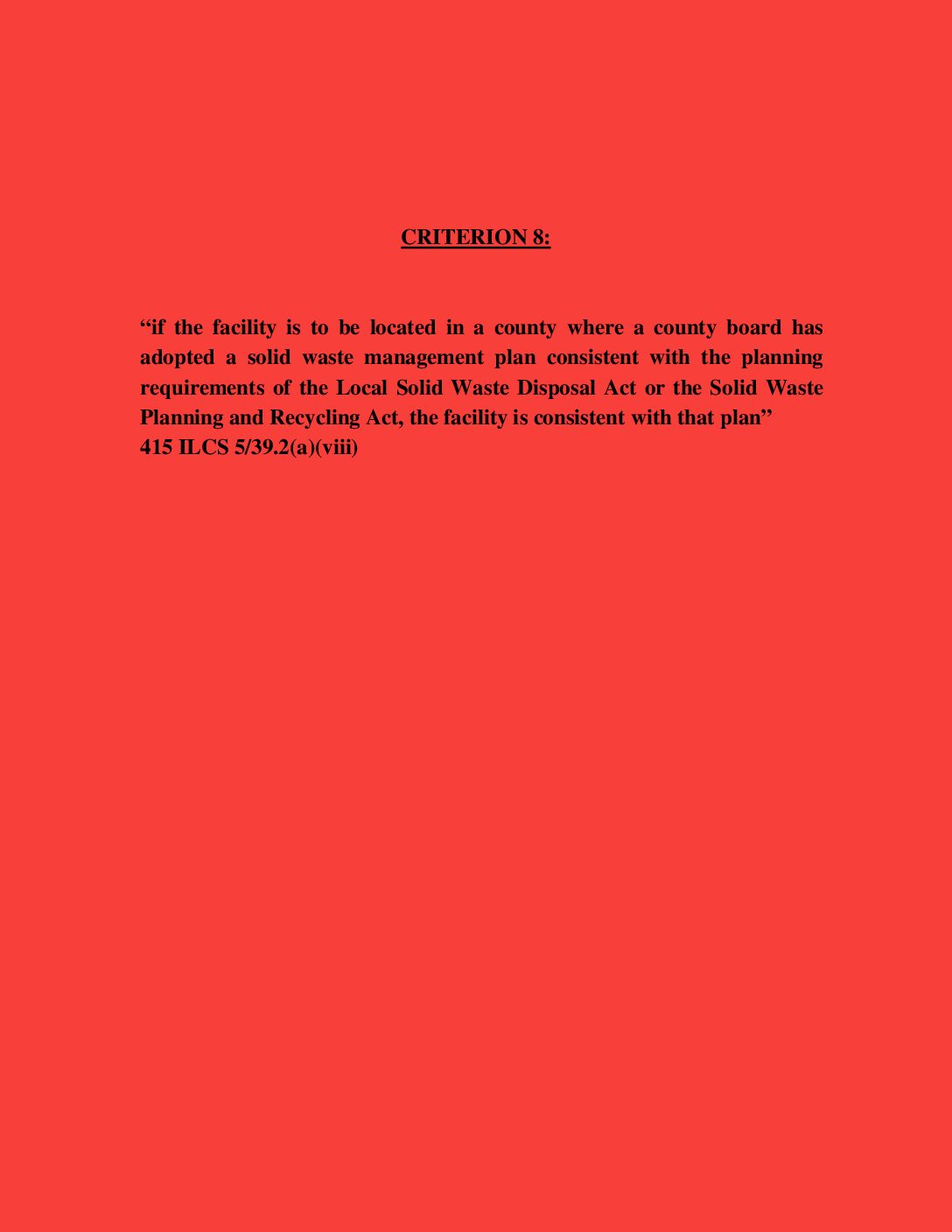 CRITERION 8:

“if the facility is to be located in a county where a county board has adopted a solid waste management plan consistent with the planning requirements of the Local Solid Waste Disposal Act or the Solid Waste Planning and Recycling Act, the facility is consistent with that plan”
415 ILCS 5/39.2(a)(viii)